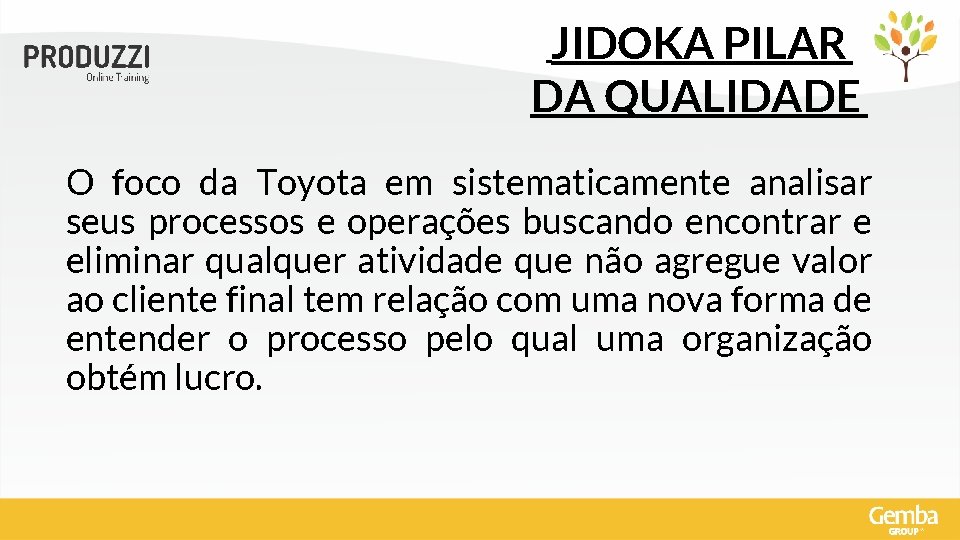 PRODUZZI
Online Training

JIDOKA PILAR DA QUALIDADE

O foco da Toyota em sistematicamente analisar seus processos e operações buscando encontrar e eliminar qualquer atividade que não agregue valor ao cliente final tem relação com uma nova forma de entender o processo pelo qual uma organização obtém lucro.

Gemba GROUP